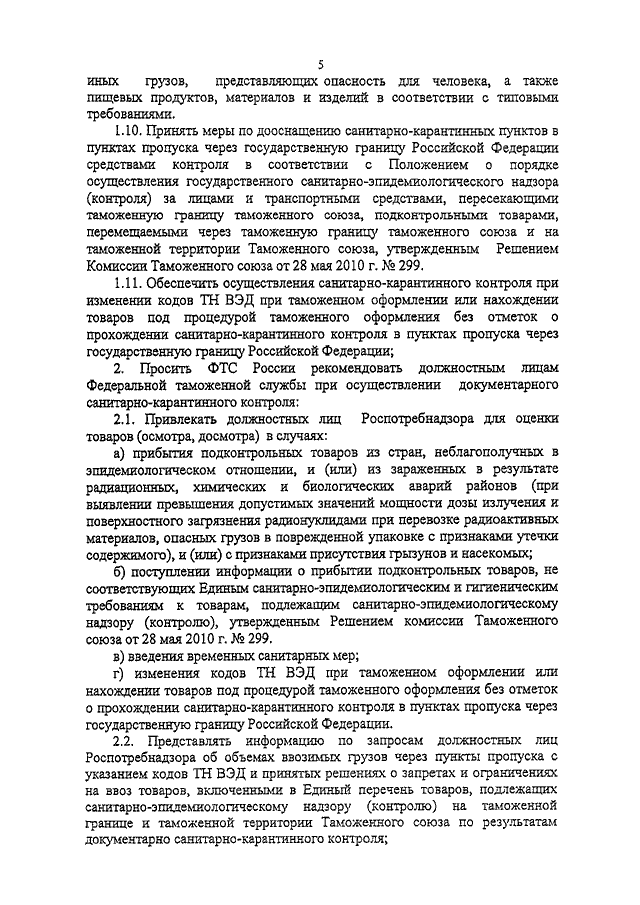 5

иных грузов, представляющих опасность для человека, а также пищевых продуктов, материалов и изделий в соответствии с типовыми требованиями.

1.10. Принять меры по дооснащению санитарно-карантинных пунктов в пунктах пропуска через государственную границу Российской Федерации средствами контроля в соответствии с Положением о порядке осуществления государственного санитарно-эпидемиологического надзора (контроля) за лицами и транспортными средствами, пересекающими таможенную границу таможенного союза, подконтрольными товарами, перемещаемыми через таможенную границу таможенного союза и на таможенной территории Таможенного союза, утвержденным Решением Комиссии Таможенного союза от 28 мая 2010 г. № 299.

1.11. Обеспечить осуществления санитарно-карантинного контроля при изменении кодов ТН ВЭД при таможенном оформлении или нахождении товаров под процедурой таможенного оформления без отметок о прохождении санитарно-карантинного контроля в пунктах пропуска через государственную границу Российской Федерации;

2. Просить ФТС России рекомендовать должностным лицам Федеральной таможенной службы при осуществлении документарного санитарно-карантинного контроля:

2.1. Привлекать должностных лиц Роспотребнадзора для оценки товаров (осмотра, досмотра) в случаях:

а) прибытия подконтрольных товаров из стран, неблагополучных в эпидемиологическом отношении, и (или) из зараженных в результате радиационных, химических и биологических аварий районов (при выявлении превышения допустимых значений мощности дозы излучения и поверхностного загрязнения радионуклидами при перевозке радиоактивных материалов, опасных грузов в поврежденной упаковке с признаками утечки содержимого), и (или) с признаками присутствия грызунов и насекомых;

б) поступлении информации о прибытии подконтрольных товаров, не соответствующих Единым санитарно-эпидемиологическим и гигиеническим требованиям к товарам, подлежащим санитарно-эпидемиологическому надзору (контролю), утвержденным Решением комиссии Таможенного союза от 28 мая 2010 г. № 299.

в) введения временных санитарных мер;

г) изменения кодов ТН ВЭД при таможенном оформлении или нахождении товаров под процедурой таможенного оформления без отметок о прохождении санитарно-карантинного контроля в пунктах пропуска через государственную границу Российской Федерации.

2.2. Представлять информацию по запросам должностных лиц Роспотребнадзора об объемах ввозимых грузов через пункты пропуска с указанием кодов ТН ВЭД и принятых решениях о запретах и ограничениях на ввоз товаров, включенных в Единый перечень товаров, подлежащих санитарно-эпидемиологическому надзору (контролю) на таможенной границе и таможенной территории Таможенного союза по результатам документарно санитарно-карантинного контроля;